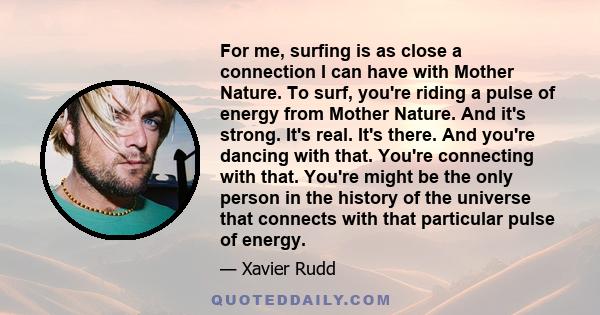 For me, surfing is as close a connection I can have with Mother Nature. To surf, you're riding a pulse of energy from Mother Nature. And it's strong. It's real. It's there. And you're dancing with that. You're connecting with that. You're might be the only person in the history of the universe that connects with that particular pulse of energy.

— Xavier Rudd

QUOTEDDAILY.COM